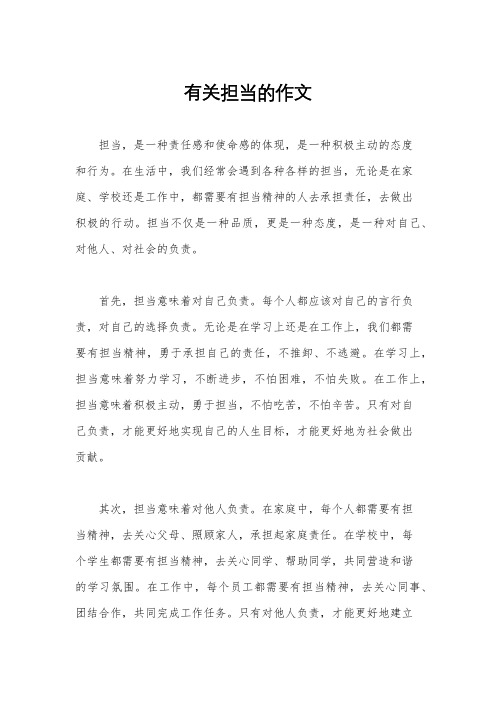 有关担当的作文

担当，是一种责任感和使命感的体现，是一种积极主动的态度和行为。在生活中，我们经常会遇到各种各样的担当，无论是在家庭、学校还是工作中，都需要有担当精神的人去承担责任，去做出积极的行动。担当不仅是一种品质，更是一种态度，是一种对自己、对他人、对社会的负责。

首先，担当意味着对自己负责。每个人都应该对自己的言行负责，对自己的选择负责。无论是在学习上还是在工作上，我们都需要有担当精神，勇于承担自己的责任，不推卸、不逃避。在学习上，担当意味着努力学习，不断进步，不怕困难，不怕失败。在工作上，担当意味着积极主动，勇于担当，不怕吃苦，不怕辛苦。只有对自己负责，才能更好地实现自己的人生目标，才能更好地为社会做出贡献。

其次，担当意味着对他人负责。在家庭中，每个人都需要有担当精神，去关心父母、照顾家人，承担起家庭责任。在学校中，每个学生都需要有担当精神，去关心同学、帮助同学，共同营造和谐的学习氛围。在工作中，每个员工都需要有担当精神，去关心同事、团结合作，共同完成工作任务。只有对他人负责，才能更好地建立